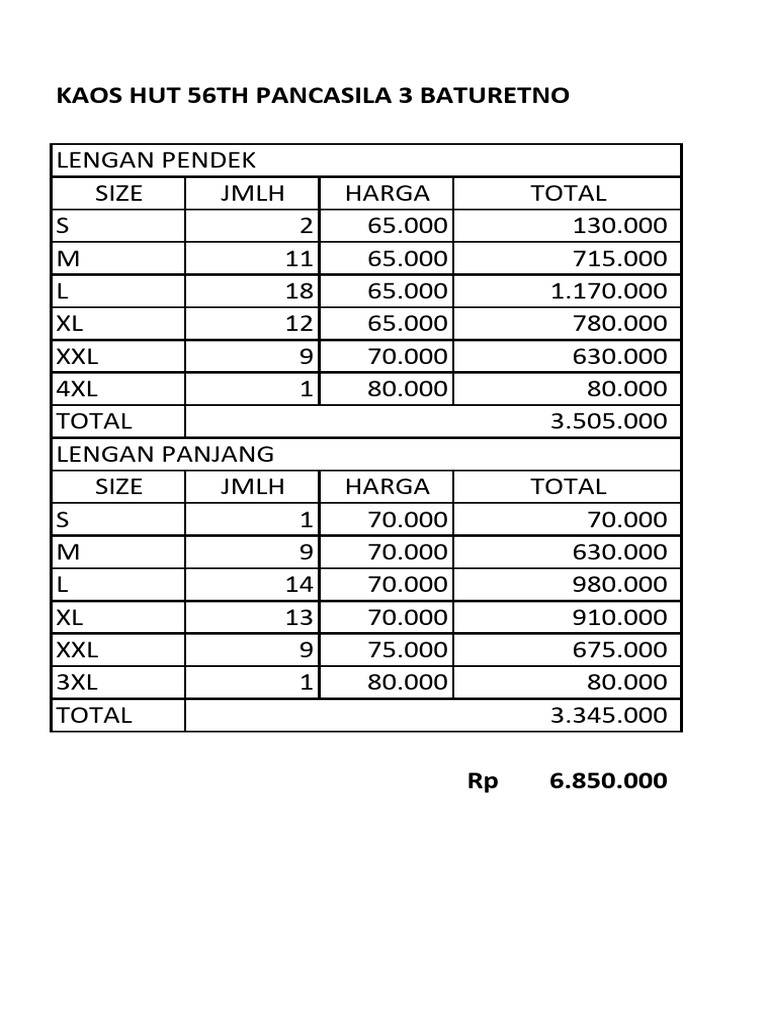 KAOS HUT 56TH PANCASILA 3 BATURETNO

| LENGAN PENDEK | | | |
|---|---|---|---|
| SIZE | JMLH | HARGA | TOTAL |
| S | 2 | 65.000 | 130.000 |
| M | 11 | 65.000 | 715.000 |
| L | 18 | 65.000 | 1.170.000 |
| XL | 12 | 65.000 | 780.000 |
| XXL | 9 | 70.000 | 630.000 |
| 4XL | 1 | 80.000 | 80.000 |
| TOTAL | | | 3.505.000 |
| LENGAN PANJANG | | | |
| SIZE | JMLH | HARGA | TOTAL |
| S | 1 | 70.000 | 70.000 |
| M | 9 | 70.000 | 630.000 |
| L | 14 | 70.000 | 980.000 |
| XL | 13 | 70.000 | 910.000 |
| XXL | 9 | 75.000 | 675.000 |
| 3XL | 1 | 80.000 | 80.000 |
| TOTAL | | | 3.345.000 |

Rp 6.850.000